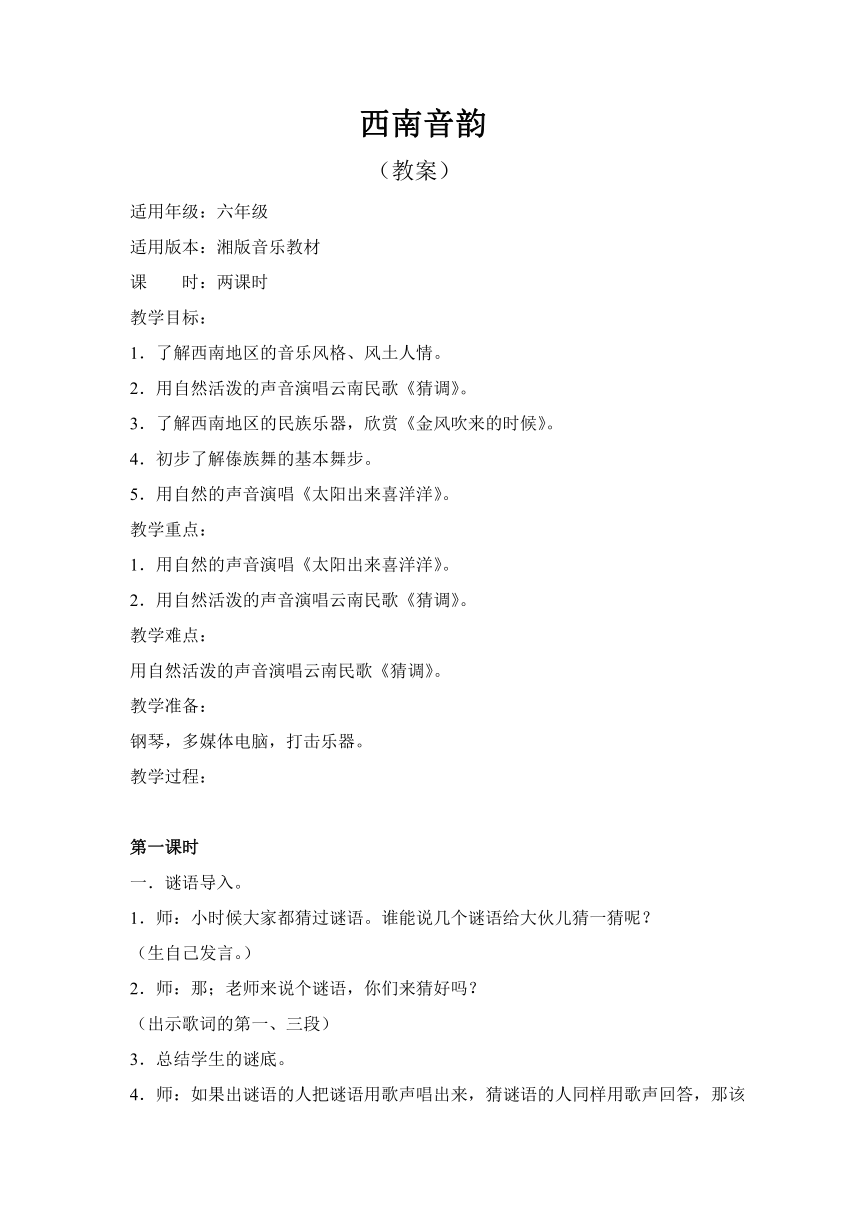 西南音韵

（教案）

适用年级：六年级

适用版本：湘版音乐教材

课　　时：两课时

教学目标：

1．了解西南地区的音乐风格、风土人情。

2．用自然活泼的声音演唱云南民歌《猜调》。

3．了解西南地区的民族乐器，欣赏《金风吹来的时候》。

4．初步了解傣族舞的基本舞步。

5．用自然的声音演唱《太阳出来喜洋洋》。

教学重点：

1．用自然的声音演唱《太阳出来喜洋洋》。

2．用自然活泼的声音演唱云南民歌《猜调》。

教学难点：

用自然活泼的声音演唱云南民歌《猜调》。

教学准备：

钢琴，多媒体电脑，打击乐器。

教学过程：

第一课时

一．谜语导入。

1．师：小时候大家都猜过谜语。谁能说几个谜语给大伙儿猜一猜呢？

（生自己发言。）

2．师：那；老师来说个谜语，你们来猜好吗？

（出示歌词的第一、三段）

3．总结学生的谜底。

4．师：如果出谜语的人把谜语用歌声唱出来，猜谜语的人同样用歌声回答，那该